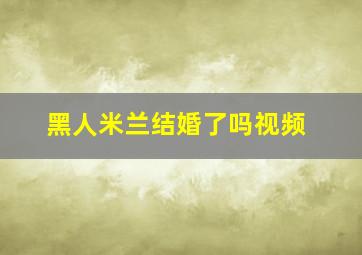 黑人米兰结婚了吗视频